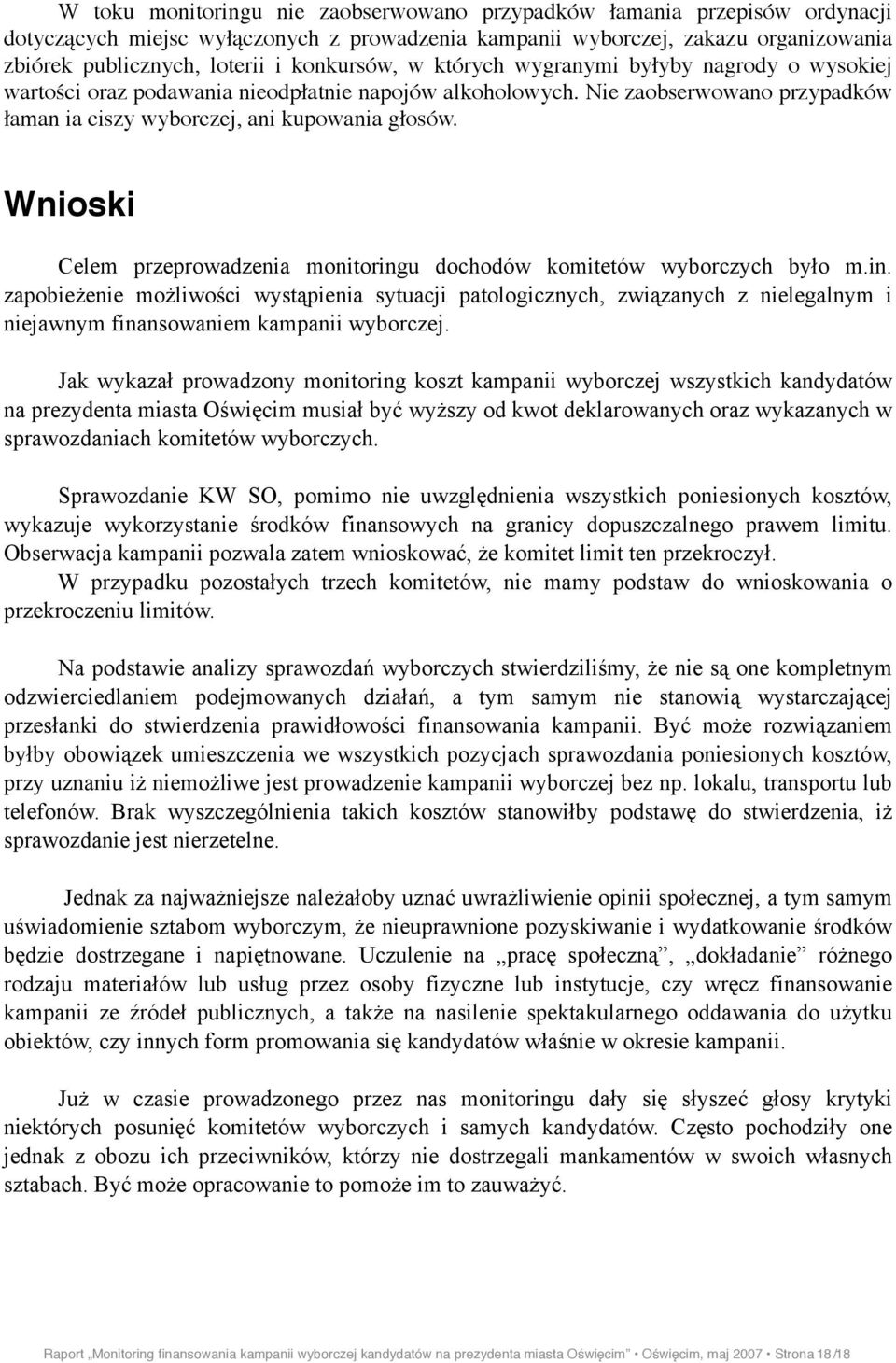 W toku monitoringu nie zaobserwowano przypadków łamania przepisów ordynacji dotyczących miejsc wyłączonych z prowadzenia kampanii wyborczej, zakazu organizowania zbiórek publicznych, loterii i konkursów, w których wygranymi byłyby nagrody o wysokiej wartości oraz podawania nieodpłatnie napojów alkoholowych. Nie zaobserwowano przypadków łaman ia ciszy wyborczej, ani kupowania głosów.

Wnioski

Celem przeprowadzenia monitoringu dochodów komitetów wyborczych było m.in. zapobieżenie możliwości wystąpienia sytuacji patologicznych, związanych z nielegalnym i niejawnym finansowaniem kampanii wyborczej.

Jak wykazał prowadzony monitoring koszt kampanii wyborczej wszystkich kandydatów na prezydenta miasta Oświęcim musiał być wyższy od kwot deklarowanych oraz wykazanych w sprawozdaniach komitetów wyborczych.

Sprawozdanie KW SO, pomimo nie uwzględnienia wszystkich poniesionych kosztów, wykazuje wykorzystanie środków finansowych na granicy dopuszczalnego prawem limitu. Obserwacja kampanii pozwala zatem wnioskować, że komitet limit ten przekroczył. W przypadku pozostałych trzech komitetów, nie mamy podstaw do wnioskowania o przekroczeniu limitów.

Na podstawie analizy sprawozdań wyborczych stwierdziliśmy, że nie są one kompletnym odzwierciedlaniem podejmowanych działań, a tym samym nie stanowią wystarczającej przesłanki do stwierdzenia prawidłowości finansowania kampanii. Być może rozwiązaniem byłby obowiązek umieszczenia we wszystkich pozycjach sprawozdania poniesionych kosztów, przy uznaniu iż niemożliwe jest prowadzenie kampanii wyborczej bez np. lokalu, transportu lub telefonów. Brak wyszczególnienia takich kosztów stanowiłby podstawę do stwierdzenia, iż sprawozdanie jest nierzetelne.

Jednak za najważniejsze należałoby uznać uwrażliwienie opinii społecznej, a tym samym uświadomienie sztabom wyborczym, że nieuprawnione pozyskiwanie i wydatkowanie środków będzie dostrzegane i napiętnowane. Uczulenie na „pracę społeczną”, „dokładanie” różnego rodzaju materiałów lub usług przez osoby fizyczne lub instytucje, czy wręcz finansowanie kampanii ze źródeł publicznych, a także na nasilenie spektakularnego oddawania do użytku obiektów, czy innych form promowania się kandydatów właśnie w okresie kampanii.

Już w czasie prowadzonego przez nas monitoringu dały się słyszeć głosy krytyki niektórych posunięć komitetów wyborczych i samych kandydatów. Często pochodziły one jednak z obozu ich przeciwników, którzy nie dostrzegali mankamentów w swoich własnych sztabach. Być może opracowanie to pomoże im to zauważyć.

Raport „Monitoring finansowania kampanii wyborczej kandydatów na prezydenta miasta Oświęcim” • Oświęcim, maj 2007 • Strona 18 /18